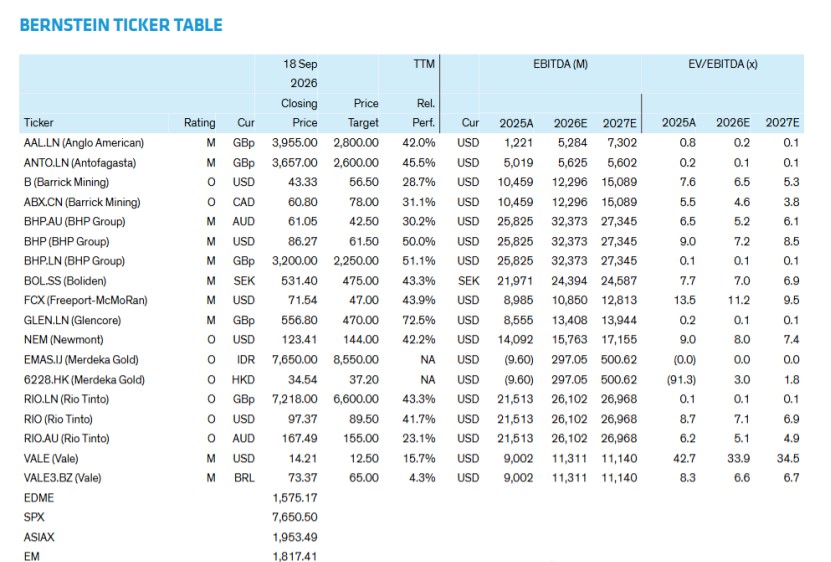 BERNSTEIN TICKER TABLE

| Ticker | Rating | Cur | 18 Sep 2026 Closing Price | Price Target | TTM Rel. Perf. | Cur | EBITDA (M) 2025A | 2026E | 2027E | EV/EBITDA (x) 2025A | 2026E | 2027E |
|---|---|---|---|---|---|---|---|---|---|---|---|---|
| AAL.LN (Anglo American) | M | GBp | 3,955.00 | 2,800.00 | 42.0% | USD | 1,221 | 5,284 | 7,302 | 0.8 | 0.2 | 0.1 |
| ANTO.LN (Antofagasta) | M | GBp | 3,657.00 | 2,600.00 | 45.5% | USD | 5,019 | 5,625 | 5,602 | 0.2 | 0.1 | 0.1 |
| B (Barrick Mining) | O | USD | 43.33 | 56.50 | 28.7% | USD | 10,459 | 12,296 | 15,089 | 7.6 | 6.5 | 5.3 |
| ABX.CN (Barrick Mining) | O | CAD | 60.80 | 78.00 | 31.1% | USD | 10,459 | 12,296 | 15,089 | 5.5 | 4.6 | 3.8 |
| BHP.AU (BHP Group) | M | AUD | 61.05 | 42.50 | 30.2% | USD | 25,825 | 32,373 | 27,345 | 6.5 | 5.2 | 6.1 |
| BHP (BHP Group) | M | USD | 86.27 | 61.50 | 50.0% | USD | 25,825 | 32,373 | 27,345 | 9.0 | 7.2 | 8.5 |
| BHP.LN (BHP Group) | M | GBp | 3,200.00 | 2,250.00 | 51.1% | USD | 25,825 | 32,373 | 27,345 | 0.1 | 0.1 | 0.1 |
| BOL.SS (Boliden) | M | SEK | 531.40 | 475.00 | 43.3% | SEK | 21,971 | 24,394 | 24,587 | 7.7 | 7.0 | 6.9 |
| FCX (Freeport-McMoRan) | M | USD | 71.54 | 47.00 | 43.9% | USD | 8,985 | 10,850 | 12,813 | 13.5 | 11.2 | 9.5 |
| GLEN.LN (Glencore) | M | GBp | 556.80 | 470.00 | 72.5% | USD | 8,555 | 13,408 | 13,944 | 0.2 | 0.1 | 0.1 |
| NEM (Newmont) | O | USD | 123.41 | 144.00 | 42.2% | USD | 14,092 | 15,763 | 17,155 | 9.0 | 8.0 | 7.4 |
| EMAS.IJ (Merdeka Gold) | O | IDR | 7,650.00 | 8,550.00 | NA | USD | (9.60) | 297.05 | 500.62 | (0.0) | 0.0 | 0.0 |
| 6228.HK (Merdeka Gold) | O | HKD | 34.54 | 37.20 | NA | USD | (9.60) | 297.05 | 500.62 | (91.3) | 3.0 | 1.8 |
| RIO.LN (Rio Tinto) | O | GBp | 7,218.00 | 6,600.00 | 43.3% | USD | 21,513 | 26,102 | 26,968 | 0.1 | 0.1 | 0.1 |
| RIO (Rio Tinto) | O | USD | 97.37 | 89.50 | 41.7% | USD | 21,513 | 26,102 | 26,968 | 8.7 | 7.1 | 6.9 |
| RIO.AU (Rio Tinto) | O | AUD | 167.49 | 155.00 | 23.1% | USD | 21,513 | 26,102 | 26,968 | 6.2 | 5.1 | 4.9 |
| VALE (Vale) | M | USD | 14.21 | 12.50 | 15.7% | USD | 9,002 | 11,311 | 11,140 | 42.7 | 33.9 | 34.5 |
| VALE3.BZ (Vale) | M | BRL | 73.37 | 65.00 | 4.3% | USD | 9,002 | 11,311 | 11,140 | 8.3 | 6.6 | 6.7 |
| EDME | | | 1,575.17 | | | | | | | | | |
| SPX | | | 7,650.50 | | | | | | | | | |
| ASIAX | | | 1,953.49 | | | | | | | | | |
| EM | | | 1,817.41 | | | | | | | | | |